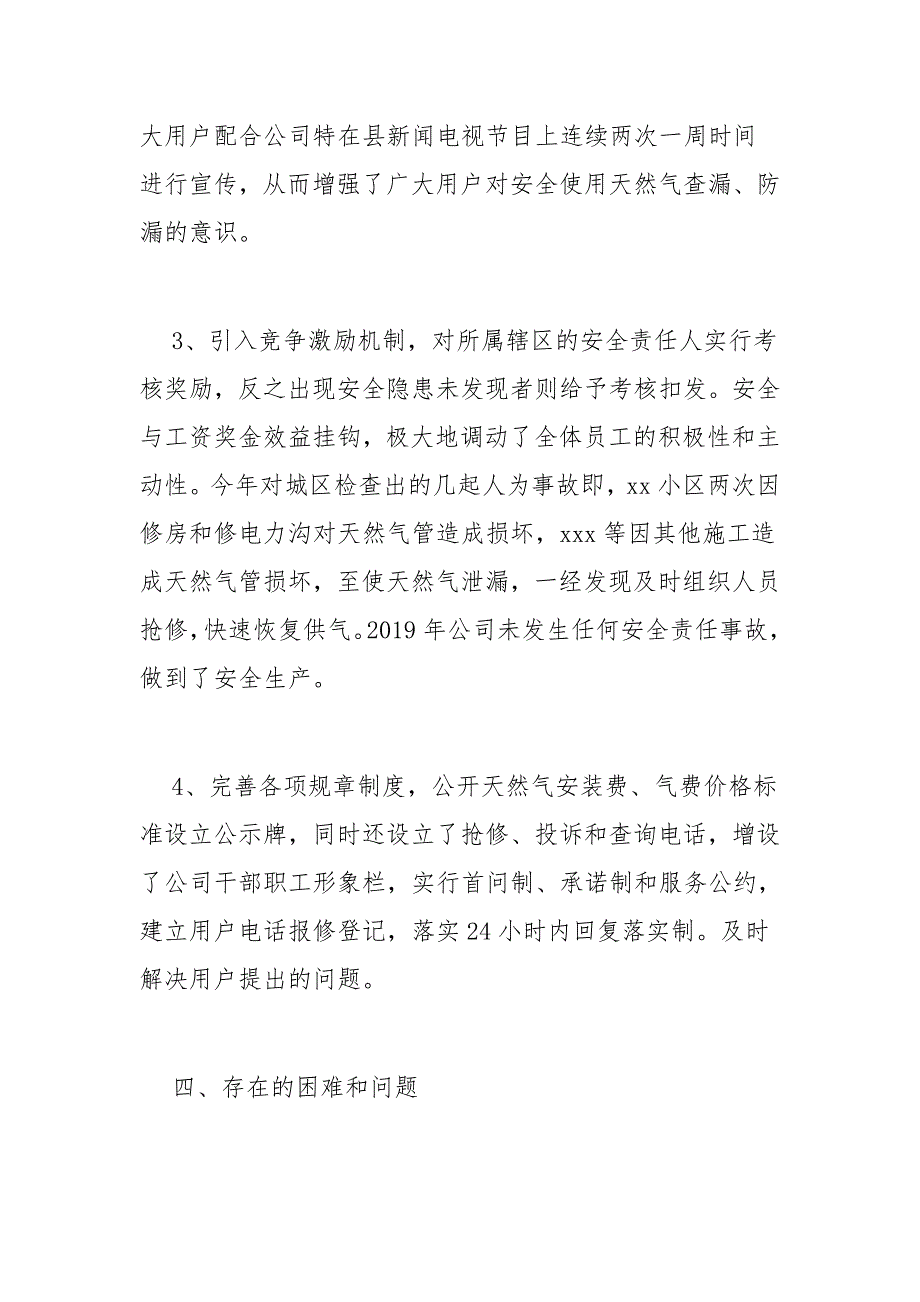 大用户配合公司特在县新闻电视节目上连续两次一周时间进行宣传，从而增强了广大用户对安全使用天然气查漏、防漏的意识。

3、引入竞争激励机制，对所属辖区的安全责任人实行考核奖励，反之出现安全隐患未发现者则给予考核扣发。安全与工资奖金效益挂钩，极大地调动了全体员工的积极性和主动性。今年对城区检查出的几起人为事故即，xx 小区两次因修房和修电力沟对天然气管造成损坏，xxx 等因其他施工造成天然气管损坏，至使天然气泄漏，一经发现及时组织人员抢修，快速恢复供气。2019 年公司未发生任何安全责任事故，做到了安全生产。

4、完善各项规章制度，公开天然气安装费、气费价格标准设立公示牌，同时还设立了抢修、投诉和查询电话，增设了公司干部职工形象栏，实行首问制、承诺制和服务公约，建立用户电话报修登记，落实 24 小时内回复落实制。及时解决用户提出的问题。

四、存在的困难和问题